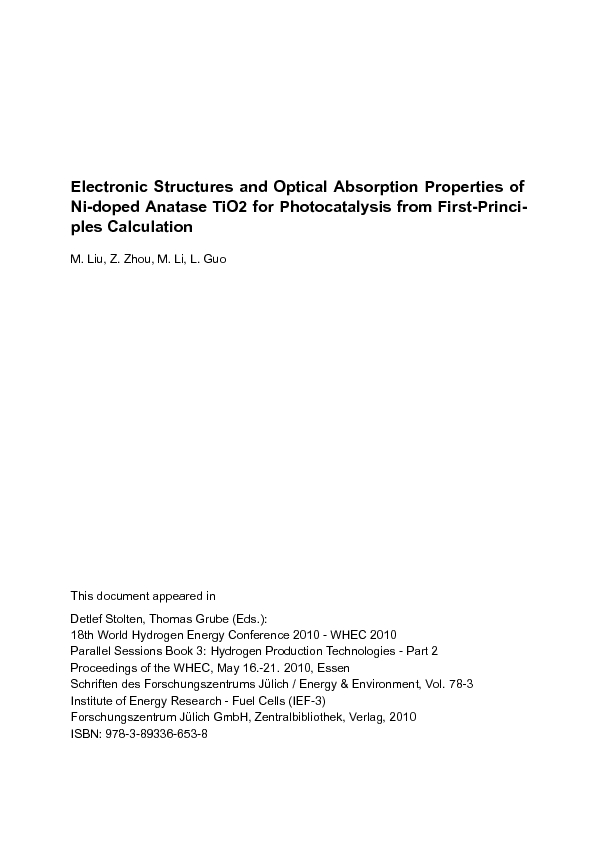 Electronic Structures and Optical Absorption Properties of Ni-doped Anatase TiO2 for Photocatalysis from First-Principles Calculation

M. Liu, Z. Zhou, M. Li, L. Guo

This document appeared in

Detlef Stolten, Thomas Grube (Eds.):
18th World Hydrogen Energy Conference 2010 - WHEC 2010
Parallel Sessions Book 3: Hydrogen Production Technologies - Part 2
Proceedings of the WHEC, May 16.-21. 2010, Essen
Schriften des Forschungszentrums Jülich / Energy & Environment, Vol. 78-3
Institute of Energy Research - Fuel Cells (IEF-3)
Forschungszentrum Jülich GmbH, Zentralbibliothek, Verlag, 2010
ISBN: 978-3-89336-653-8